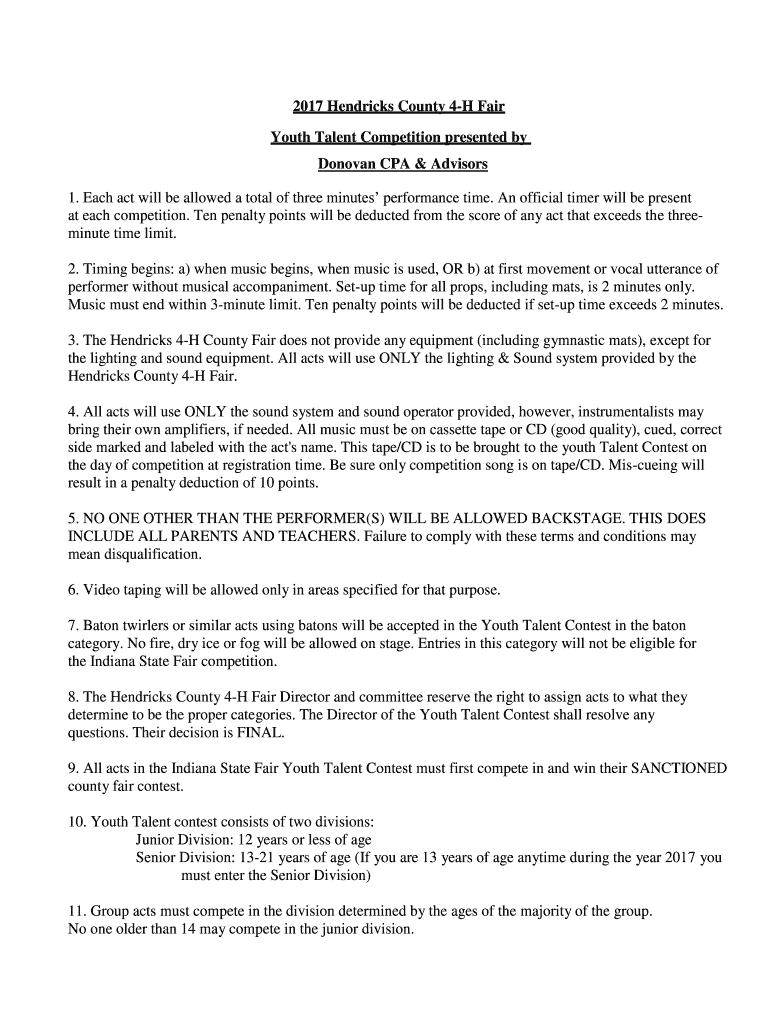 2017 Hendricks County 4-H Fair

Youth Talent Competition presented by

Donovan CPA & Advisors

1. Each act will be allowed a total of three minutes' performance time. An official timer will be present at each competition. Ten penalty points will be deducted from the score of any act that exceeds the three-minute time limit.

2. Timing begins: a) when music begins, when music is used, OR b) at first movement or vocal utterance of performer without musical accompaniment. Set-up time for all props, including mats, is 2 minutes only. Music must end within 3-minute limit. Ten penalty points will be deducted if set-up time exceeds 2 minutes.

3. The Hendricks 4-H County Fair does not provide any equipment (including gymnastic mats), except for the lighting and sound equipment. All acts will use ONLY the lighting & Sound system provided by the Hendricks County 4-H Fair.

4. All acts will use ONLY the sound system and sound operator provided, however, instrumentalists may bring their own amplifiers, if needed. All music must be on cassette tape or CD (good quality), cued, correct side marked and labeled with the act's name. This tape/CD is to be brought to the youth Talent Contest on the day of competition at registration time. Be sure only competition song is on tape/CD. Mis-cueing will result in a penalty deduction of 10 points.

5. NO ONE OTHER THAN THE PERFORMER(S) WILL BE ALLOWED BACKSTAGE. THIS DOES INCLUDE ALL PARENTS AND TEACHERS. Failure to comply with these terms and conditions may mean disqualification.

6. Video taping will be allowed only in areas specified for that purpose.

7. Baton twirlers or similar acts using batons will be accepted in the Youth Talent Contest in the baton category. No fire, dry ice or fog will be allowed on stage. Entries in this category will not be eligible for the Indiana State Fair competition.

8. The Hendricks County 4-H Fair Director and committee reserve the right to assign acts to what they determine to be the proper categories. The Director of the Youth Talent Contest shall resolve any questions. Their decision is FINAL.

9. All acts in the Indiana State Fair Youth Talent Contest must first compete in and win their SANCTIONED county fair contest.

10. Youth Talent contest consists of two divisions:
Junior Division: 12 years or less of age
Senior Division: 13-21 years of age (If you are 13 years of age anytime during the year 2017 you must enter the Senior Division)

11. Group acts must compete in the division determined by the ages of the majority of the group. No one older than 14 may compete in the junior division.